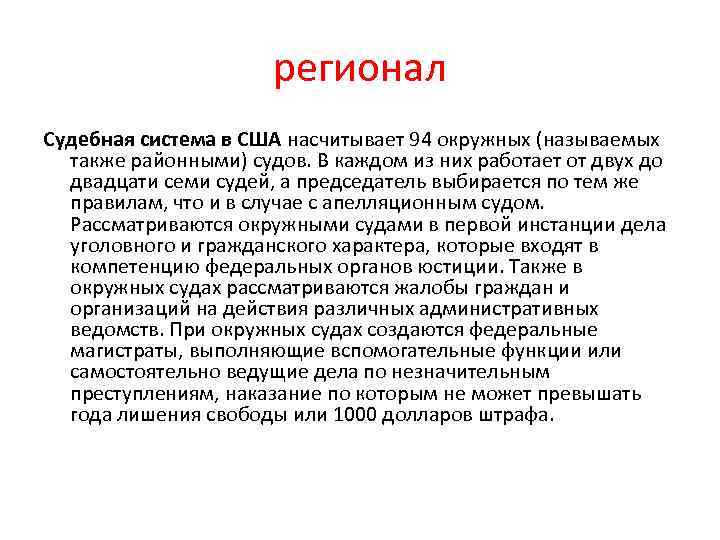 регионал

Судебная система в США насчитывает 94 окружных (называемых также районными) судов. В каждом из них работает от двух до двадцати семи судей, а председатель выбирается по тем же правилам, что и в случае с апелляционным судом. Рассматриваются окружными судами в первой инстанции дела уголовного и гражданского характера, которые входят в компетенцию федеральных органов юстиции. Также в окружных судах рассматриваются жалобы граждан и организаций на действия различных административных ведомств. При окружных судах создаются федеральные магистраты, выполняющие вспомогательные функции или самостоятельно ведущие дела по незначительным преступлениям, наказание по которым не может превышать года лишения свободы или 1000 долларов штрафа.